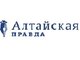 Алтайская
ПРАВДА